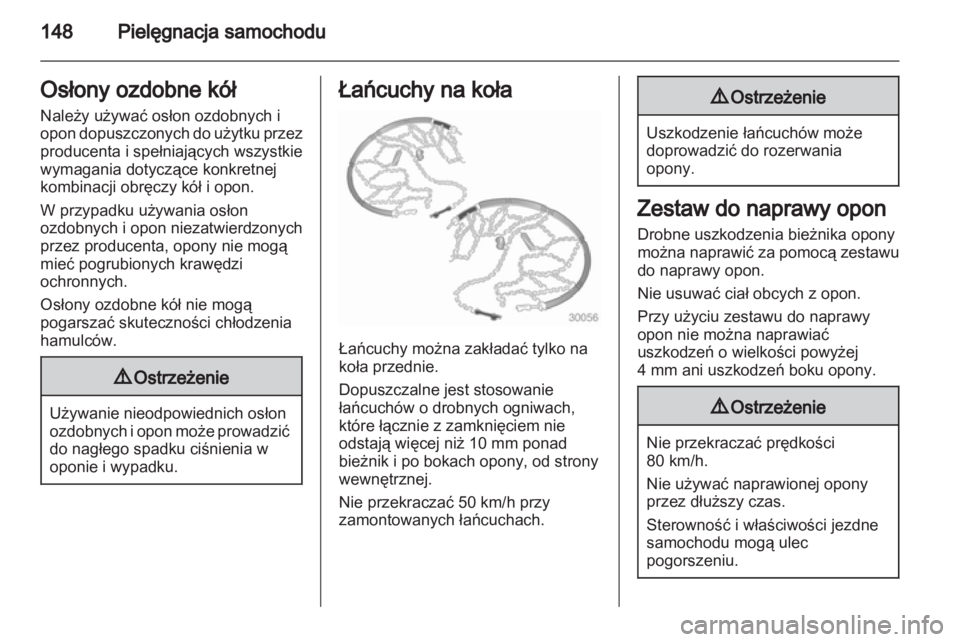 148 Pielęgnacja samochodu

Osłony ozdobne kół

Należy używać osłon ozdobnych i opon dopuszczonych do użytku przez producenta i spełniających wszystkie wymagania dotyczące konkretnej kombinacji obręczy kół i opon.

W przypadku używania osłon ozdobnych i opon niezatwierdzonych przez producenta, opony nie mogą mieć pogrubionych krawędzi ochronnych.

Osłony ozdobne kół nie mogą pogarszać skuteczności chłodzenia hamulców.

⚠ Ostrzeżenie

Używanie nieodpowiednich osłon ozdobnych i opon może prowadzić do nagłego spadku ciśnienia w oponie i wypadku.

Łańcuchy na koła

30056

Łańcuchy można zakładać tylko na koła przednie.

Dopuszczalne jest stosowanie łańcuchów o drobnych ogniwach, które łącznie z zamknięciem nie odstają więcej niż 10 mm ponad bieżnik i po bokach opony, od strony wewnętrznej.

Nie przekraczać 50 km/h przy zamontowanych łańcuchach.

⚠ Ostrzeżenie

Uszkodzenie łańcuchów może doprowadzić do rozerwania opony.

Zestaw do naprawy opon

Drobne uszkodzenia bieżnika opony można naprawić za pomocą zestawu do naprawy opon.

Nie usuwać ciał obcych z opon.

Przy użyciu zestawu do naprawy opon nie można naprawiać uszkodzeń o wielkości powyżej 4 mm ani uszkodzeń boku opony.

⚠ Ostrzeżenie

Nie przekraczać prędkości 80 km/h.

Nie używać naprawionej opony przez dłuższy czas.

Sterowność i właściwości jezdne samochodu mogą ulec pogorszeniu.

carmanualsonline.info